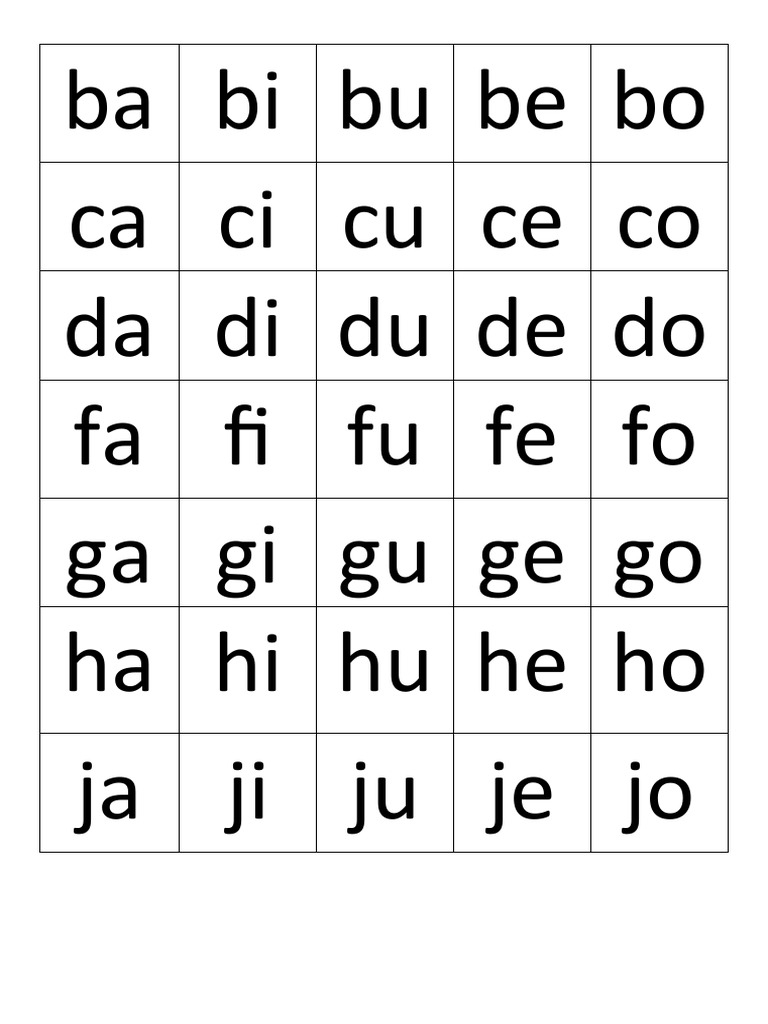 | ba | bi | bu | be | bo |
|---|---|---|---|---|
| ca | ci | cu | ce | co |
| da | di | du | de | do |
| fa | fi | fu | fe | fo |
| ga | gi | gu | ge | go |
| ha | hi | hu | he | ho |
| ja | ji | ju | je | jo |